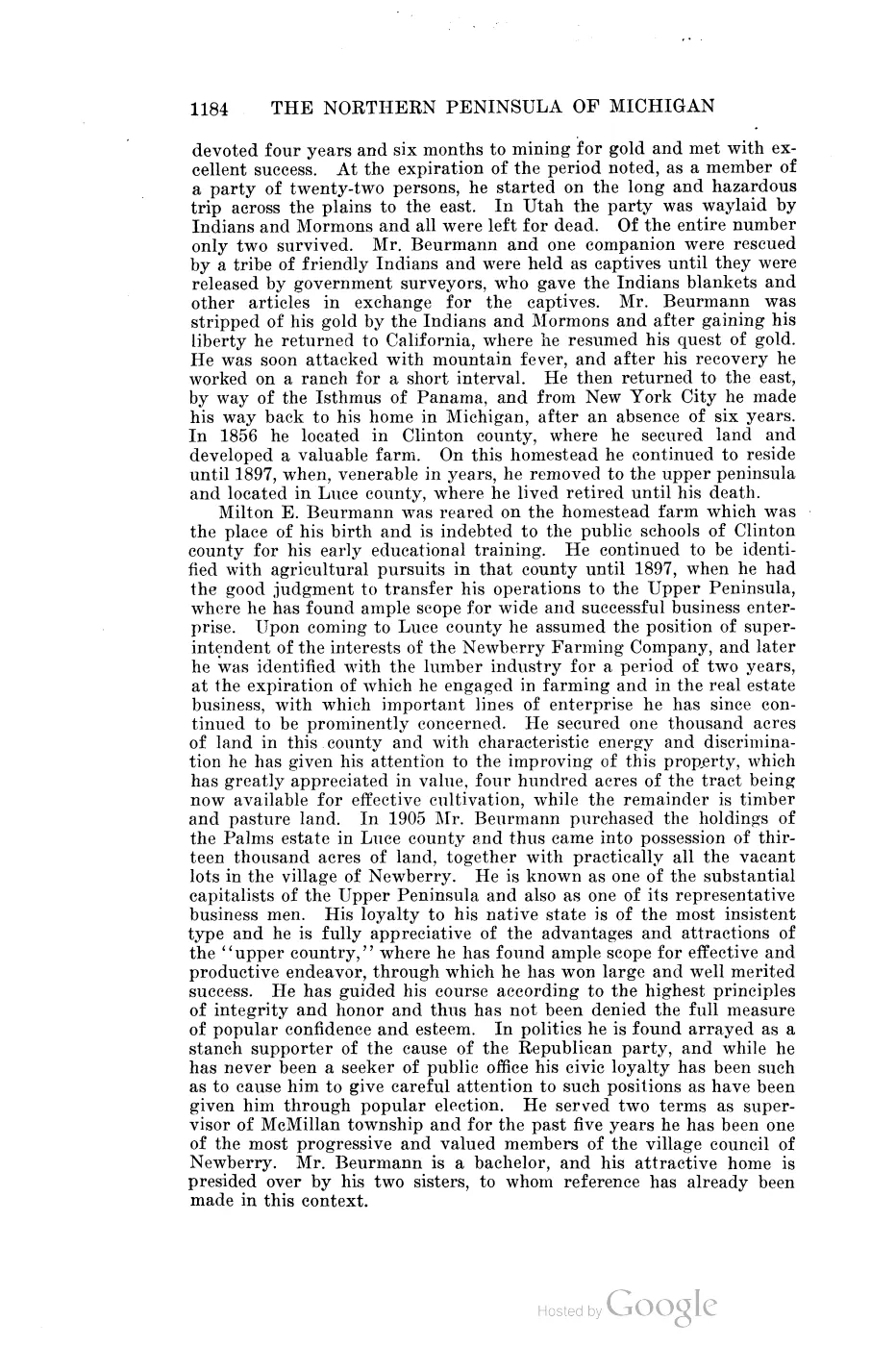 1184 THE NORTHERN PENINSULA OF MICHIGAN

devoted four years and six months to mining for gold and met with excellent success. At the expiration of the period noted, as a member of a party of twenty-two persons, he started on the long and hazardous trip across the plains to the east. In Utah the party was waylaid by Indians and Mormons and all were left for dead. Of the entire number only two survived. Mr. Beurmann and one companion were rescued by a tribe of friendly Indians and were held as captives until they were released by government surveyors, who gave the Indians blankets and other articles in exchange for the captives. Mr. Beurmann was stripped of his gold by the Indians and Mormons and after gaining his liberty he returned to California, where he resumed his quest of gold. He was soon attacked with mountain fever, and after his recovery he worked on a ranch for a short interval. He then returned to the east, by way of the Isthmus of Panama, and from New York City he made his way back to his home in Michigan, after an absence of six years. In 1856 he located in Clinton county, where he secured land and developed a valuable farm. On this homestead he continued to reside until 1897, when, venerable in years, he removed to the upper peninsula and located in Luce county, where he lived retired until his death.

Milton E. Beurmann was reared on the homestead farm which was the place of his birth and is indebted to the public schools of Clinton county for his early educational training. He continued to be identified with agricultural pursuits in that county until 1897, when he had the good judgment to transfer his operations to the Upper Peninsula, where he has found ample scope for wide and successful business enterprise. Upon coming to Luce county he assumed the position of superintendent of the interests of the Newberry Farming Company, and later he was identified with the lumber industry for a period of two years, at the expiration of which he engaged in farming and in the real estate business, with which important lines of enterprise he has since continued to be prominently concerned. He secured one thousand acres of land in this county and with characteristic energy and discrimination he has given his attention to the improving of this property, which has greatly appreciated in value, four hundred acres of the tract being now available for effective cultivation, while the remainder is timber and pasture land. In 1905 Mr. Beurmann purchased the holdings of the Palms estate in Luce county and thus came into possession of thirteen thousand acres of land, together with practically all the vacant lots in the village of Newberry. He is known as one of the substantial capitalists of the Upper Peninsula and also as one of its representative business men. His loyalty to his native state is of the most insistent type and he is fully appreciative of the advantages and attractions of the "upper country," where he has found ample scope for effective and productive endeavor, through which he has won large and well merited success. He has guided his course according to the highest principles of integrity and honor and thus has not been denied the full measure of popular confidence and esteem. In politics he is found arrayed as a stanch supporter of the cause of the Republican party, and while he has never been a seeker of public office his civic loyalty has been such as to cause him to give careful attention to such positions as have been given him through popular election. He served two terms as supervisor of McMillan township and for the past five years he has been one of the most progressive and valued members of the village council of Newberry. Mr. Beurmann is a bachelor, and his attractive home is presided over by his two sisters, to whom reference has already been made in this context.

Hosted by Google